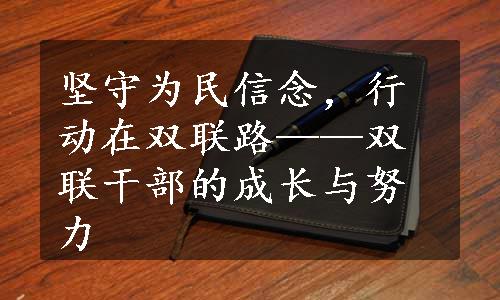 坚守为民信念，行动在双联路——双联干部的成长与努力